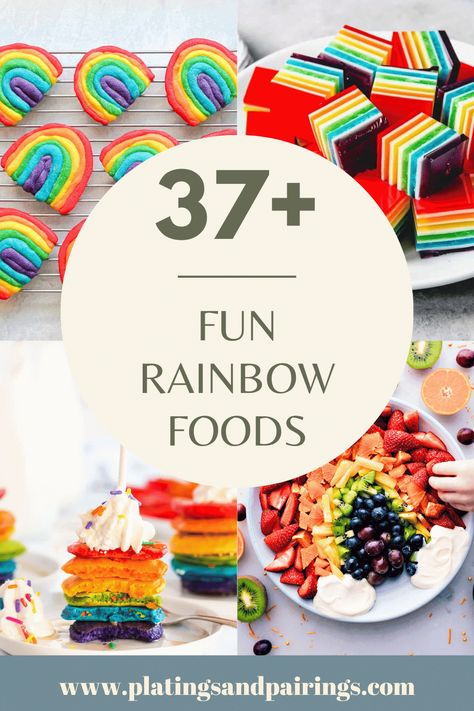 37+

FUN RAINBOW FOODS

www.platingsandpairings.com